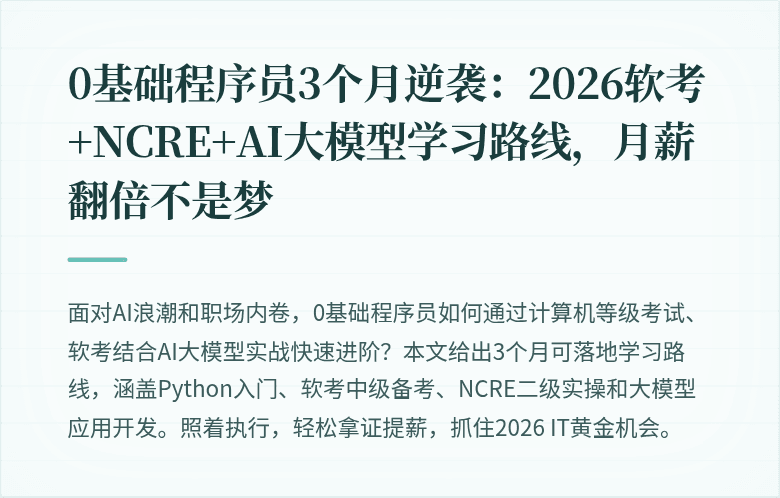 0基础程序员3个月逆袭：2026软考+NCRE+AI大模型学习路线，月薪翻倍不是梦

面对AI浪潮和职场内卷，0基础程序员如何通过计算机等级考试、软考结合AI大模型实战快速进阶？本文给出3个月可落地学习路线，涵盖Python入门、软考中级备考、NCRE二级实操和大模型应用开发。照着执行，轻松拿证提薪，抓住2026 IT黄金机会。